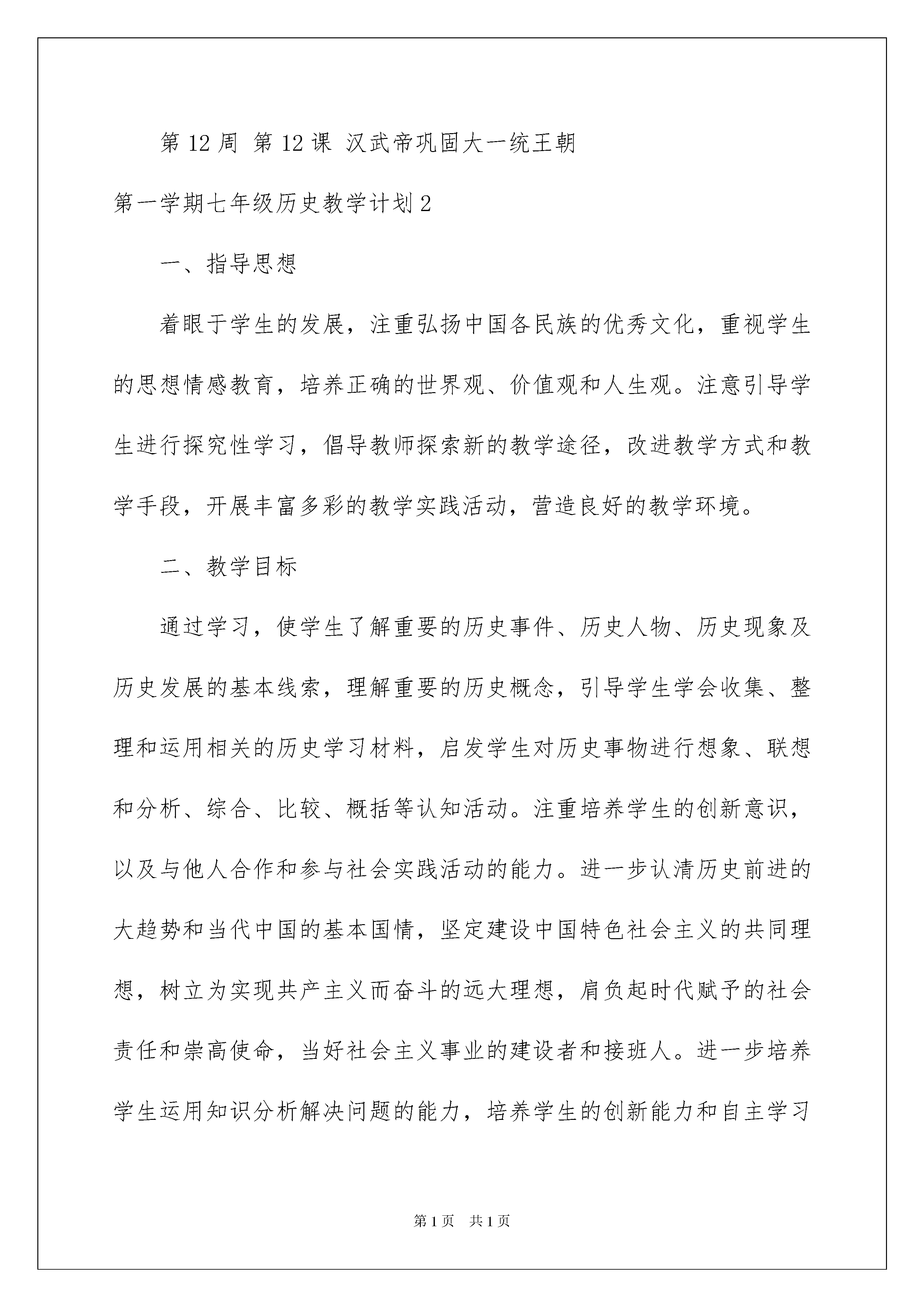 第 12 周 第 12 课 汉武帝巩固大一统王朝

第一学期七年级历史教学计划 2

一、指导思想

着眼于学生的发展，注重弘扬中国各民族的优秀文化，重视学生的思想情感教育，培养正确的世界观、价值观和人生观。注意引导学生进行探究性学习，倡导教师探索新的教学途径，改进教学方式和教学手段，开展丰富多彩的教学实践活动，营造良好的教学环境。

二、教学目标

通过学习，使学生了解重要的历史事件、历史人物、历史现象及历史发展的基本线索，理解重要的历史概念，引导学生学会收集、整理和运用相关的历史学习材料，启发学生对历史事物进行想象、联想和分析、综合、比较、概括等认知活动。注重培养学生的创新意识，以及与他人合作和参与社会实践活动的能力。进一步认清历史前进的大趋势和当代中国的基本国情，坚定建设中国特色社会主义的共同理想，树立为实现共产主义而奋斗的远大理想，肩负起时代赋予的社会责任和崇高使命，当好社会主义事业的建设者和接班人。进一步培养学生运用知识分析解决问题的能力，培养学生的创新能力和自主学习

第 1 页 共 1 页